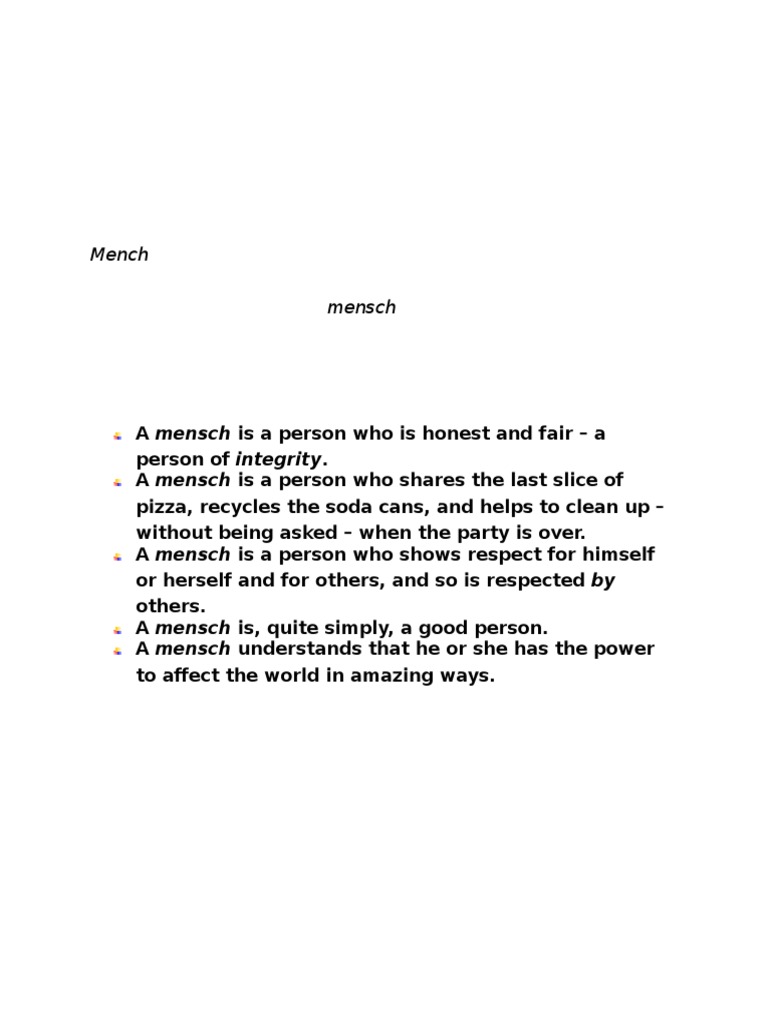 Mench

mensch

- A mensch is a person who is honest and fair – a person of integrity.
- A mensch is a person who shares the last slice of pizza, recycles the soda cans, and helps to clean up – without being asked – when the party is over.
- A mensch is a person who shows respect for himself or herself and for others, and so is respected by others.
- A mensch is, quite simply, a good person.
- A mensch understands that he or she has the power to affect the world in amazing ways.